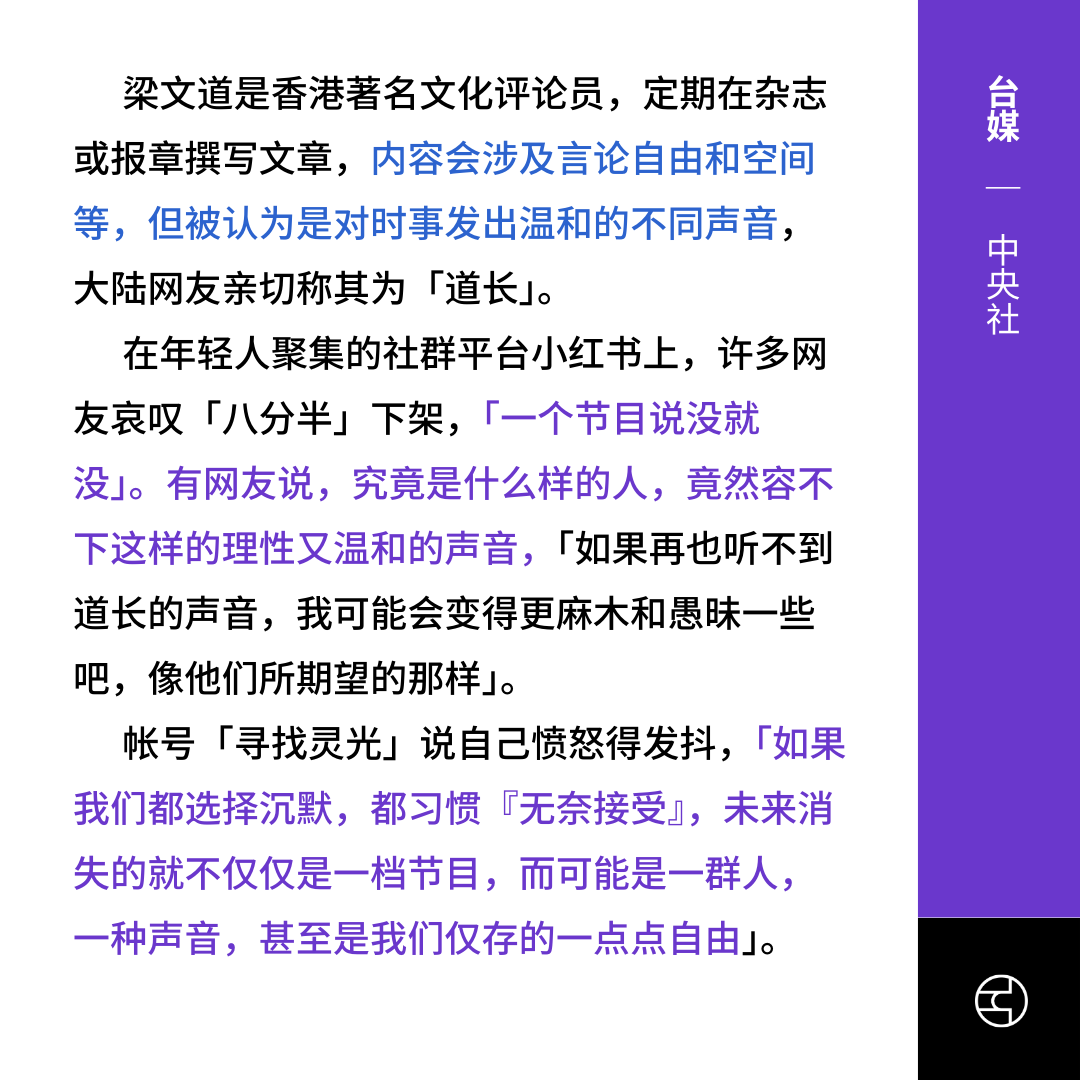 梁文道是香港著名文化评论员，定期在杂志或报章撰写文章，内容会涉及言论自由和空间等，但被认为是对时事发出温和的不同声音，大陆网友亲切称其为「道长」。

在年轻人聚集的社群平台小红书上，许多网友哀叹「八分半」下架，「一个节目说没就没」。有网友说，究竟是什么样的人，竟然容不下这样的理性又温和的声音，「如果再也听不到道长的声音，我可能会变得更麻木和愚昧一些吧，像他们所期望的那样」。

帐号「寻找灵光」说自己愤怒得发抖，「如果我们都选择沉默，都习惯『无奈接受』，未来消失的就不仅仅是一档节目，而可能是一群人，一种声音，甚至是我们仅存的一点点自由」。

台媒 — 中央社